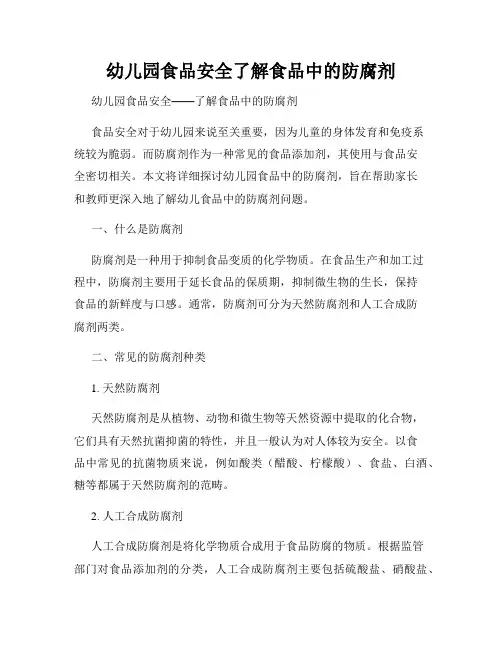 幼儿园食品安全了解食品中的防腐剂

幼儿园食品安全——了解食品中的防腐剂

食品安全对于幼儿园来说至关重要，因为儿童的身体发育和免疫系统较为脆弱。而防腐剂作为一种常见的食品添加剂，其使用与食品安全密切相关。本文将详细探讨幼儿园食品中的防腐剂，旨在帮助家长和教师更深入地了解幼儿食品中的防腐剂问题。

一、什么是防腐剂

防腐剂是一种用于抑制食品变质的化学物质。在食品生产和加工过程中，防腐剂主要用于延长食品的保质期，抑制微生物的生长，保持食品的新鲜度与口感。通常，防腐剂可分为天然防腐剂和人工合成防腐剂两类。

二、常见的防腐剂种类

1. 天然防腐剂

天然防腐剂是从植物、动物和微生物等天然资源中提取的化合物，它们具有天然抗菌抑菌的特性，并且一般认为对人体较为安全。以食品中常见的抗菌物质来说，例如酸类（醋酸、柠檬酸）、食盐、白酒、糖等都属于天然防腐剂的范畴。

2. 人工合成防腐剂

人工合成防腐剂是将化学物质合成用于食品防腐的物质。根据监管部门对食品添加剂的分类，人工合成防腐剂主要包括硫酸盐、硝酸盐、